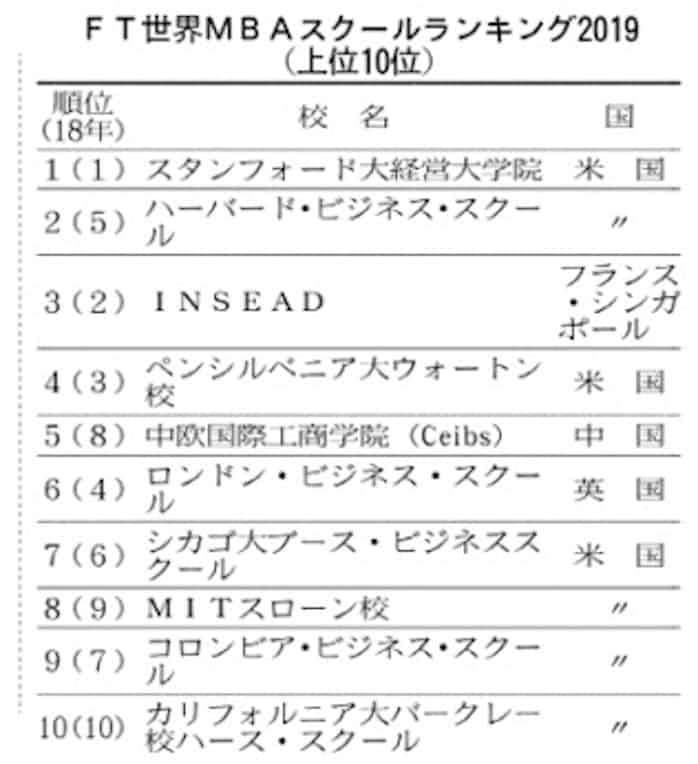 ＦＴ世界ＭＢＡスクールランキング2019
（上位10位）

| 順位（18年） | 校　名 | 国 |
|---|---|---|
| 1（1） | スタンフォード大経営大学院 | 米　国 |
| 2（5） | ハーバード・ビジネス・スクール | 〃 |
| 3（2） | ＩＮＳＥＡＤ | フランス・シンガポール |
| 4（3） | ペンシルベニア大ウォートン校 | 米　国 |
| 5（8） | 中欧国際工商学院（Ceibs） | 中　国 |
| 6（4） | ロンドン・ビジネス・スクール | 英　国 |
| 7（6） | シカゴ大ブース・ビジネススクール | 米　国 |
| 8（9） | ＭＩＴスローン校 | 〃 |
| 9（7） | コロンビア・ビジネス・スクール | 〃 |
| 10（10） | カリフォルニア大バークレー校ハース・スクール | 〃 |